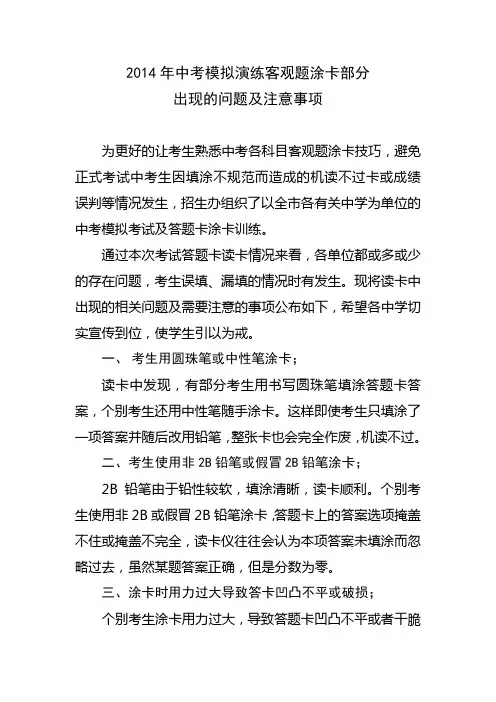 2014 年中考模拟演练客观题涂卡部分
出现的问题及注意事项

为更好的让考生熟悉中考各科目客观题涂卡技巧，避免正式考试中考生因填涂不规范而造成的机读不过卡或成绩误判等情况发生，招生办组织了以全市各有关中学为单位的中考模拟考试及答题卡涂卡训练。

通过本次考试答题卡读卡情况来看，各单位都或多或少的存在问题，考生误填、漏填的情况时有发生。现将读卡中出现的相关问题及需要注意的事项公布如下，希望各中学切实宣传到位，使学生引以为戒。

一、 考生用圆珠笔或中性笔涂卡；

读卡中发现，有部分考生用书写圆珠笔填涂答题卡答案，个别考生还用中性笔随手涂卡。这样即使考生只填涂了一项答案并随后改用铅笔，整张卡也会完全作废，机读不过。

二、考生使用非 2B 铅笔或假冒 2B 铅笔涂卡；

2B 铅笔由于铅性较软，填涂清晰，读卡顺利。个别考生使用非 2B 或假冒 2B 铅笔涂卡，答题卡上的答案选项掩盖不住或掩盖不完全，读卡仪往往会认为本项答案未填涂而忽略过去，虽然某题答案正确，但是分数为零。

三、涂卡时用力过大导致答卡凹凸不平或破损；

个别考生涂卡用力过大，导致答题卡凹凸不平或者干脆